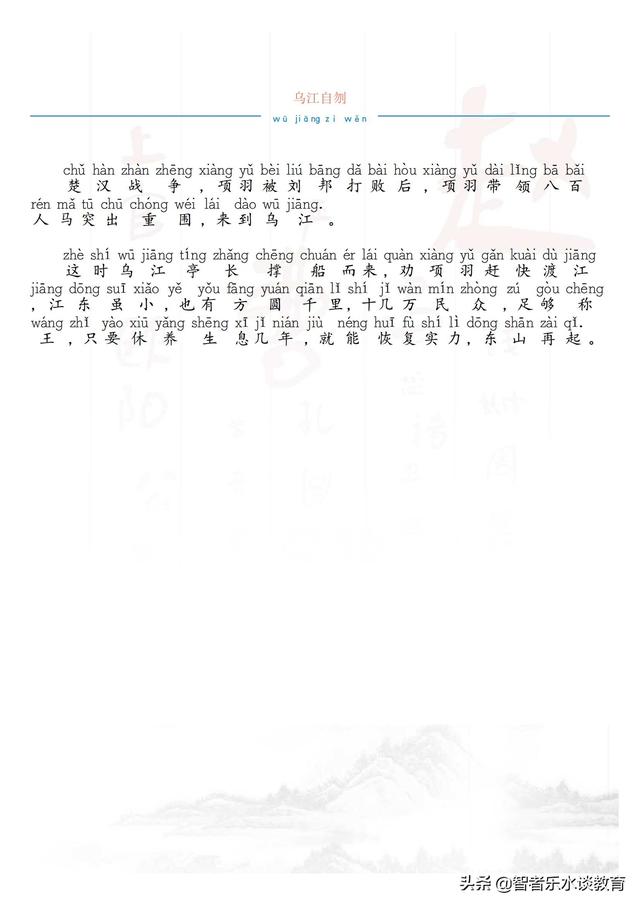 乌江自刎
wū jiāng zì wěn

chǔ hàn zhàn zhēng xiàng yǔ bèi liú bāng dǎ bài hòu xiàng yǔ dài lǐng bā bǎi
楚汉战争，项羽被刘邦打败后，项羽带领八百
rén mǎ tū chū chóng wéi lái dào wū jiāng.
人马突出重围，来到乌江。

zhè shí wū jiāng tíng zhǎng chēng chuán ér lái quàn xiàng yǔ gǎn kuài dù jiāng
这时乌江亭长撑船而来，劝项羽赶快渡江
jiāng dōng suī xiǎo yě yǒu fāng yuán qiān lǐ shí jǐ wàn mín zhòng zú gòu chēng
，江东虽小，也有方圆千里，十几万民众，足够称
wáng zhǐ yào xiū yǎng shēng xī jǐ nián jiù néng huī fù shí lì dōng shān zài qǐ.
王，只要休养生息几年，就能恢复实力，东山再起。

头条@智者乐水谈教育